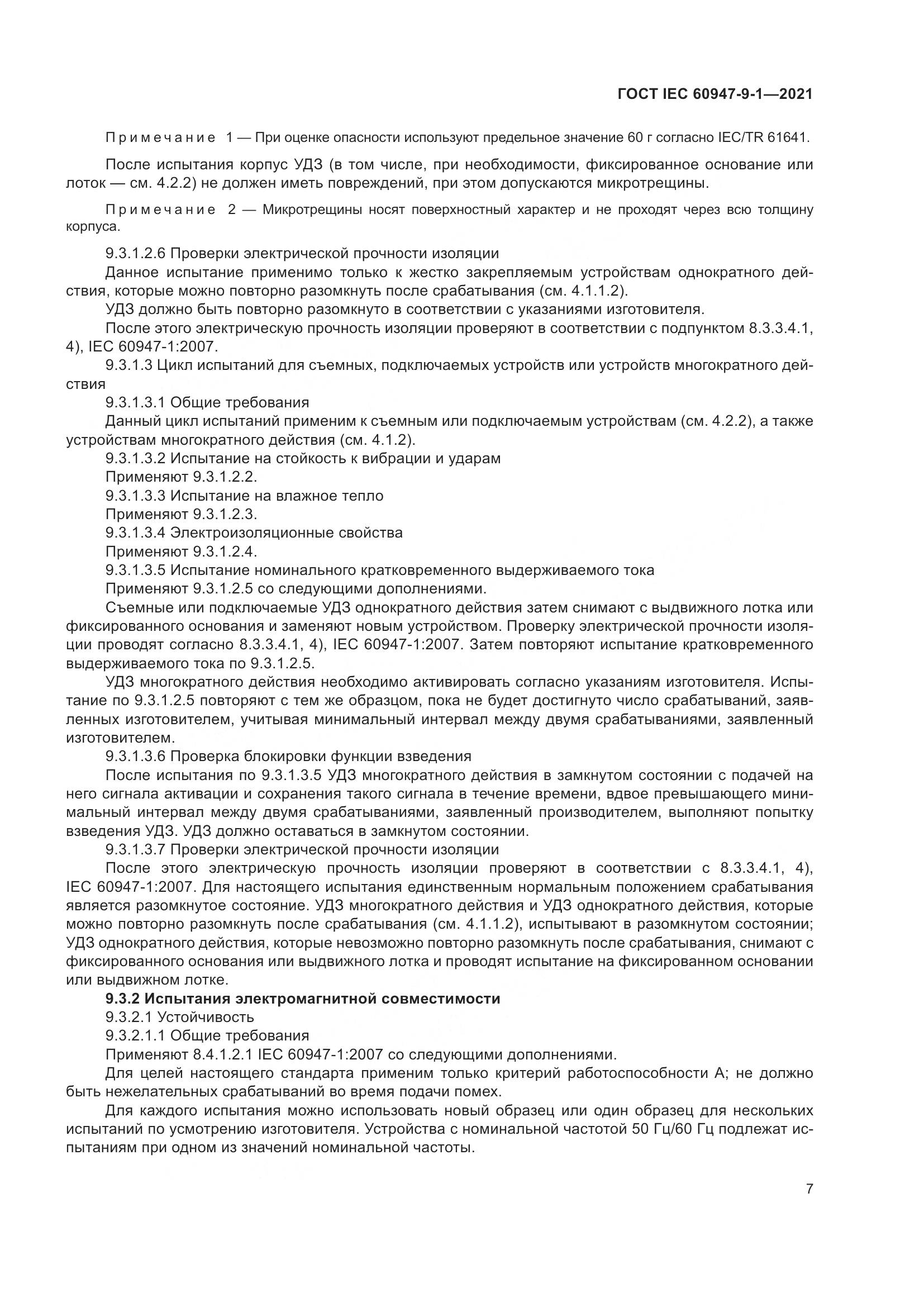 ГОСТ IEC 60947-9-1—2021

Примечание 1 — При оценке опасности используют предельное значение 60 г согласно IEC/TR 61641.

После испытания корпус УДЗ (в том числе, при необходимости, фиксированное основание или лоток — см. 4.2.2) не должен иметь повреждений, при этом допускаются микротрещины.

Примечание 2 — Микротрещины носят поверхностный характер и не проходят через всю толщину корпуса.

9.3.1.2.6 Проверки электрической прочности изоляции

Данное испытание применимо только к жестко закрепляемым устройствам однократного действия, которые можно повторно разомкнуть после срабатывания (см. 4.1.1.2).

УДЗ должно быть повторно разомкнуто в соответствии с указаниями изготовителя.

После этого электрическую прочность изоляции проверяют в соответствии с подпунктом 8.3.3.4.1, 4), IEC 60947-1:2007.

9.3.1.3 Цикл испытаний для съемных, подключаемых устройств или устройств многократного действия

9.3.1.3.1 Общие требования

Данный цикл испытаний применим к съемным или подключаемым устройствам (см. 4.2.2), а также устройствам многократного действия (см. 4.1.2).

9.3.1.3.2 Испытание на стойкость к вибрации и ударам

Применяют 9.3.1.2.2.

9.3.1.3.3 Испытание на влажное тепло

Применяют 9.3.1.2.3.

9.3.1.3.4 Электроизоляционные свойства

Применяют 9.3.1.2.4.

9.3.1.3.5 Испытание номинального кратковременного выдерживаемого тока

Применяют 9.3.1.2.5 со следующими дополнениями.

Съемные или подключаемые УДЗ однократного действия затем снимают с выдвижного лотка или фиксированного основания и заменяют новым устройством. Проверку электрической прочности изоляции проводят согласно 8.3.3.4.1, 4), IEC 60947-1:2007. Затем повторяют испытание кратковременного выдерживаемого тока по 9.3.1.2.5.

УДЗ многократного действия необходимо активировать согласно указаниям изготовителя. Испытание по 9.3.1.2.5 повторяют с тем же образцом, пока не будет достигнуто число срабатываний, заявленных изготовителем, учитывая минимальный интервал между двумя срабатываниями, заявленный изготовителем.

9.3.1.3.6 Проверка блокировки функции взведения

После испытания по 9.3.1.3.5 УДЗ многократного действия в замкнутом состоянии с подачей на него сигнала активации и сохранения такого сигнала в течение времени, вдвое превышающего минимальный интервал между двумя срабатываниями, заявленный производителем, выполняют попытку взведения УДЗ. УДЗ должно оставаться в замкнутом состоянии.

9.3.1.3.7 Проверки электрической прочности изоляции

После этого электрическую прочность изоляции проверяют в соответствии с 8.3.3.4.1, 4), IEC 60947-1:2007. Для настоящего испытания единственным нормальным положением срабатывания является разомкнутое состояние. УДЗ многократного действия и УДЗ однократного действия, которые можно повторно разомкнуть после срабатывания (см. 4.1.1.2), испытывают в разомкнутом состоянии; УДЗ однократного действия, которые невозможно повторно разомкнуть после срабатывания, снимают с фиксированного основания или выдвижного лотка и проводят испытание на фиксированном основании или выдвижном лотке.

9.3.2 Испытания электромагнитной совместимости

9.3.2.1 Устойчивость

9.3.2.1.1 Общие требования

Применяют 8.4.1.2.1 IEC 60947-1:2007 со следующими дополнениями.

Для целей настоящего стандарта применим только критерий работоспособности А; не должно быть нежелательных срабатываний во время подачи помех.

Для каждого испытания можно использовать новый образец или один образец для нескольких испытаний по усмотрению изготовителя. Устройства с номинальной частотой 50 Гц/60 Гц подлежат испытаниям при одном из значений номинальной частоты.

7